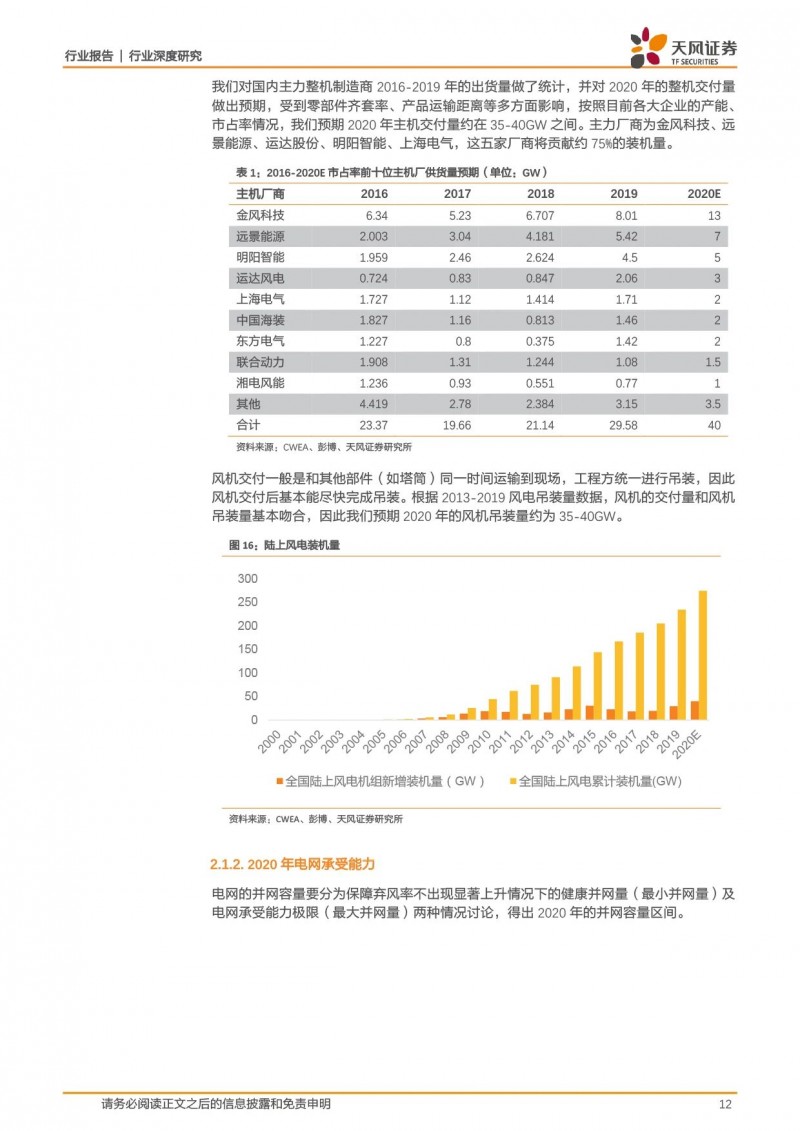 行业报告 | 行业深度研究

天风证券
TF SECURITIES

我们对国内主力整机制造商 2016-2019 年的出货量做了统计，并对 2020 年的整机交付量做出预期，受到零部件齐套率、产品运输距离等多方面影响，按照目前各大企业的产能、市占率情况，我们预期 2020 年主机交付量约在 35-40GW 之间。主力厂商为金风科技、远景能源、运达股份、明阳智能、上海电气，这五家厂商将贡献约 75%的装机量。

表 1：2016-2020E 市占率前十位主机厂供货量预期（单位：GW）

| 主机厂商 | 2016 | 2017 | 2018 | 2019 | 2020E |
|---|---|---|---|---|---|
| 金风科技 | 6.34 | 5.23 | 6.707 | 8.01 | 13 |
| 远景能源 | 2.003 | 3.04 | 4.181 | 5.42 | 7 |
| 明阳智能 | 1.959 | 2.46 | 2.624 | 4.5 | 5 |
| 运达风电 | 0.724 | 0.83 | 0.847 | 2.06 | 3 |
| 上海电气 | 1.727 | 1.12 | 1.414 | 1.71 | 2 |
| 中国海装 | 1.827 | 1.16 | 0.813 | 1.46 | 2 |
| 东方电气 | 1.227 | 0.8 | 0.375 | 1.42 | 2 |
| 联合动力 | 1.908 | 1.31 | 1.244 | 1.08 | 1.5 |
| 湘电风能 | 1.236 | 0.93 | 0.551 | 0.77 | 1 |
| 其他 | 4.419 | 2.78 | 2.384 | 3.15 | 3.5 |
| 合计 | 23.37 | 19.66 | 21.14 | 29.58 | 40 |

资料来源：CWEA、彭博、天风证券研究所

风机交付一般是和其他部件（如塔筒）同一时间运输到现场，工程方统一进行吊装，因此风机交付后基本能尽快完成吊装。根据 2013-2019 风电吊装量数据，风机的交付量和风机吊装量基本吻合，因此我们预期 2020 年的风机吊装量约为 35-40GW。

图 16：陆上风电装机量

300
250
200
150
100
50
0
2000 2001 2002 2003 2004 2005 2006 2007 2008 2009 2010 2011 2012 2013 2014 2015 2016 2017 2018 2019 2020E

全国陆上风电机组新增装机量（GW） 全国陆上风电累计装机量(GW)

资料来源：CWEA、彭博、天风证券研究所

2.1.2. 2020 年电网承受能力

电网的并网容量要分为保障弃风率不出现显著上升情况下的健康并网量（最小并网量）及电网承受能力极限（最大并网量）两种情况讨论，得出 2020 年的并网容量区间。

请务必阅读正文之后的信息披露和免责申明 12